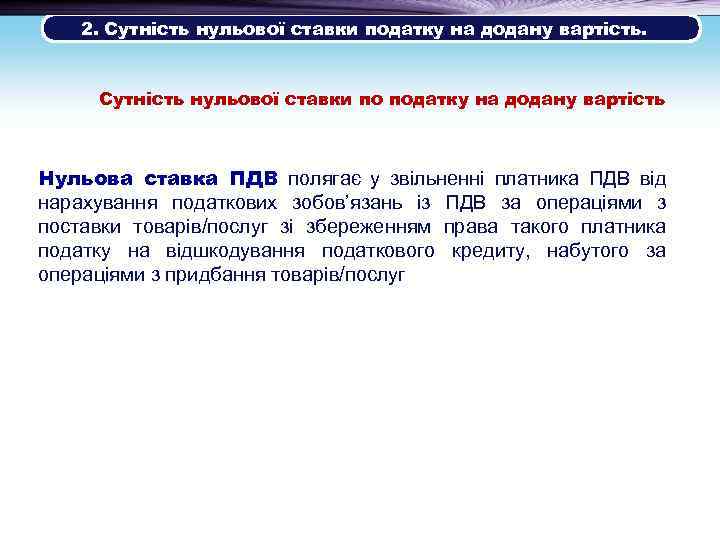 2. Сутність нульової ставки податку на додану вартість.

Сутність нульової ставки по податку на додану вартість

Нульова ставка ПДВ полягає у звільненні платника ПДВ від нарахування податкових зобов'язань із ПДВ за операціями з поставки товарів/послуг зі збереженням права такого платника податку на відшкодування податкового кредиту, набутого за операціями з придбання товарів/послуг